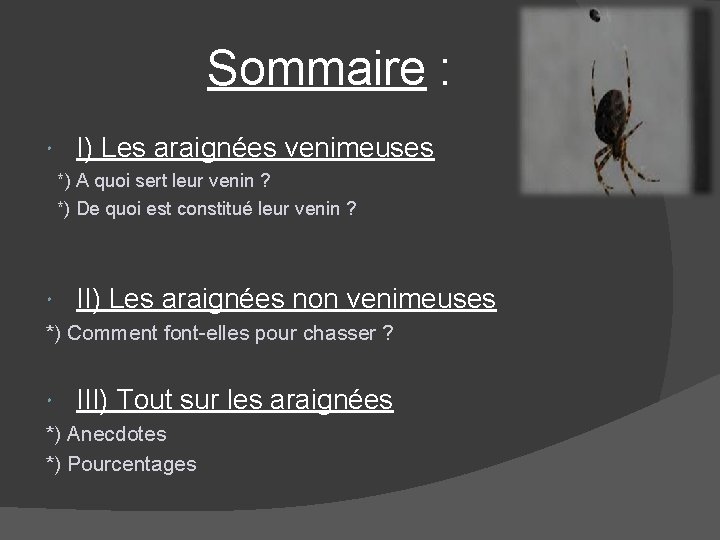 Sommaire :

I) Les araignées venimeuses

*) A quoi sert leur venin ?

*) De quoi est constitué leur venin ?

II) Les araignées non venimeuses

*) Comment font-elles pour chasser ?

III) Tout sur les araignées

*) Anecdotes

*) Pourcentages